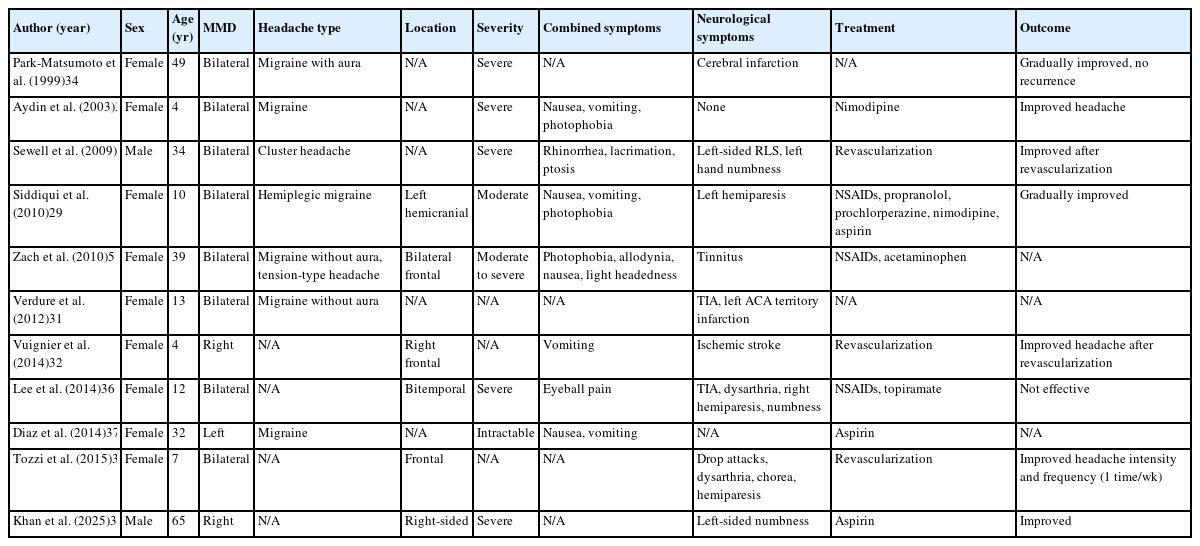 | Author (year) | Sex | Age (yr) | MMD | Headache type | Location | Severity | Combined symptoms | Neurological symptoms | Treatment | Outcome |
|---|---|---|---|---|---|---|---|---|---|---|
| Park-Matsumoto et al. (1999)34 | Female | 49 | Bilateral | Migraine with aura | N/A | Severe | N/A | Cerebral infarction | N/A | Gradually improved, no recurrence |
| Aydin et al. (2003). | Female | 4 | Bilateral | Migraine | N/A | Severe | Nausea, vomiting, photophobia | None | Nimodipine | Improved headache |
| Sewell et al. (2009) | Male | 34 | Bilateral | Cluster headache | N/A | Severe | Rhinorrhea, lacrimation, ptosis | Left-sided RLS, left hand numbness | Revascularization | Improved after revascularization |
| Siddiqui et al. (2010)29 | Female | 10 | Bilateral | Hemiplegic migraine | Left hemicranial | Moderate | Nausea, vomiting, photophobia | Left hemiparesis | NSAIDs, propranolol, prochlorperazine, nimodipine, aspirin | Gradually improved |
| Zach et al. (2010)5 | Female | 39 | Bilateral | Migraine without aura, tension-type headache | Bilateral frontal | Moderate to severe | Photophobia, allodynia, nausea, light headedness | Tinnitus | NSAIDs, acetaminophen | N/A |
| Verdure et al. (2012)31 | Female | 13 | Bilateral | Migraine without aura | N/A | N/A | N/A | TIA, left ACA territory infarction | N/A | N/A |
| Vuignier et al. (2014)32 | Female | 4 | Right | N/A | Right frontal | N/A | Vomiting | Ischemic stroke | Revascularization | Improved headache after revascularization |
| Lee et al. (2014)36 | Female | 12 | Bilateral | N/A | Bitemporal | Severe | Eyeball pain | TIA, dysarthria, right hemiparesis, numbness | NSAIDs, topiramate | Not effective |
| Diaz et al. (2014)37 | Female | 32 | Left | Migraine | N/A | Intractable | Nausea, vomiting | N/A | Aspirin | N/A |
| Tozzi et al. (2015)3 | Female | 7 | Bilateral | N/A | Frontal | N/A | N/A | Drop attacks, dysarthria, chorea, hemiparesis | Revascularization | Improved headache intensity and frequency (1 time/wk) |
| Khan et al. (2025)3 | Male | 65 | Right | N/A | Right-sided | Severe | N/A | Left-sided numbness | Aspirin | Improved |